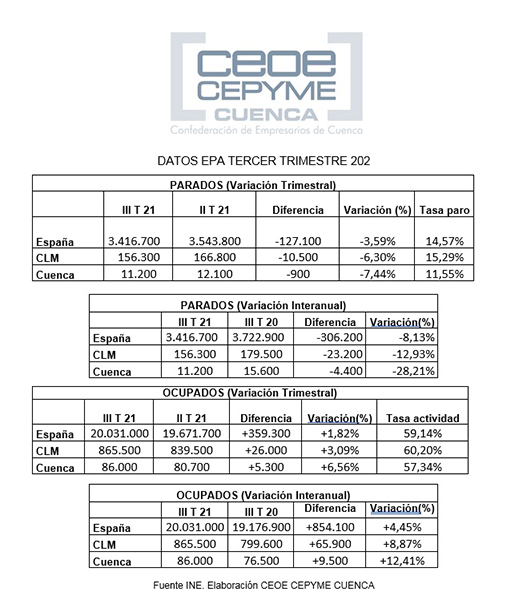 CEOE
CEPYME
CUENCA
Confederación de Empresarios de Cuenca

DATOS EPA TERCER TRIMESTRE 202

PARADOS (Variación Trimestral)

| | III T 21 | II T 21 | Diferencia | Variación (%) | Tasa paro |
|---|---|---|---|---|---|
| España | 3.416.700 | 3.543.800 | -127.100 | -3,59% | 14,57% |
| CLM | 156.300 | 166.800 | -10.500 | -6,30% | 15,29% |
| Cuenca | 11.200 | 12.100 | -900 | -7,44% | 11,55% |

PARADOS (Variación Interanual)

| | III T 21 | III T 20 | Diferencia | Variación(%) |
|---|---|---|---|---|
| España | 3.416.700 | 3.722.900 | -306.200 | -8,13% |
| CLM | 156.300 | 179.500 | -23.200 | -12,93% |
| Cuenca | 11.200 | 15.600 | -4.400 | -28,21% |

OCUPADOS (Variación Trimestral)

| | III T 21 | II T 21 | Diferencia | Variación(%) | Tasa actividad |
|---|---|---|---|---|---|
| España | 20.031.000 | 19.671.700 | +359.300 | +1,82% | 59,14% |
| CLM | 865.500 | 839.500 | +26.000 | +3,09% | 60,20% |
| Cuenca | 86.000 | 80.700 | +5.300 | +6,56% | 57,34% |

OCUPADOS (Variación Interanual)

| | III T 21 | III T 20 | Diferencia | Variación(%) |
|---|---|---|---|---|
| España | 20.031.000 | 19.176.900 | +854.100 | +4,45% |
| CLM | 865.500 | 799.600 | +65.900 | +8,87% |
| Cuenca | 86.000 | 76.500 | +9.500 | +12,41% |

Fuente INE. Elaboración CEOE CEPYME CUENCA